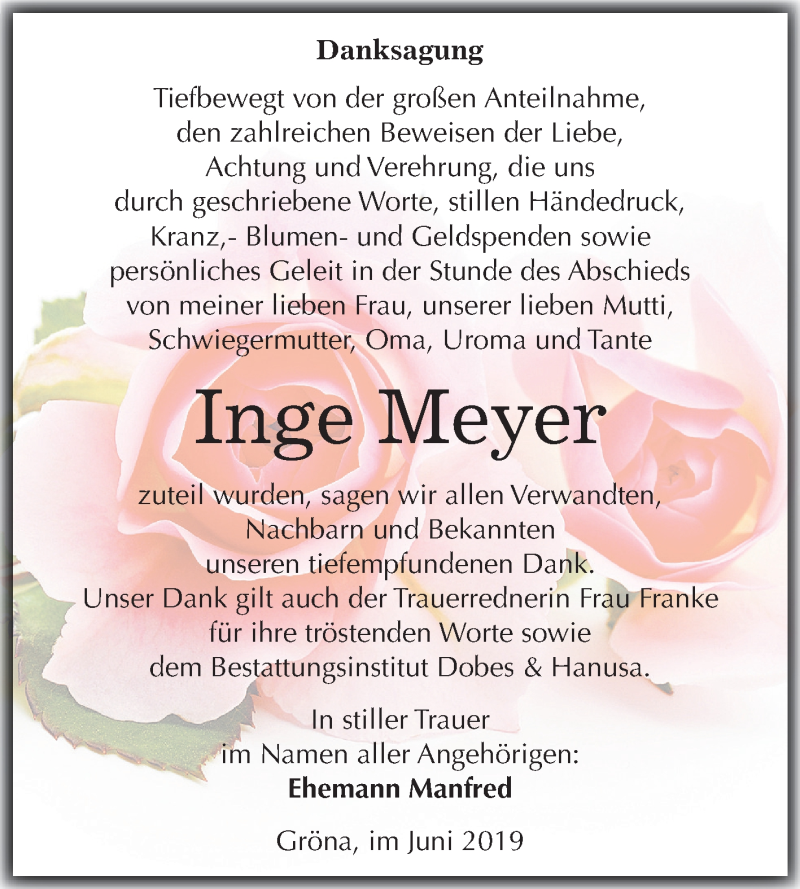 Danksagung

Tiefbewegt von der großen Anteilnahme, den zahlreichen Beweisen der Liebe, Achtung und Verehrung, die uns durch geschriebene Worte, stillen Händedruck, Kranz,- Blumen- und Geldspenden sowie persönliches Geleit in der Stunde des Abschieds von meiner lieben Frau, unserer lieben Mutti, Schwiegermutter, Oma, Uroma und Tante

Inge Meyer

zuteil wurden, sagen wir allen Verwandten, Nachbarn und Bekannten unseren tiefempfundenen Dank.
Unser Dank gilt auch der Trauerrednerin Frau Franke für ihre tröstenden Worte sowie dem Bestattungsinstitut Dobes & Hanusa.

In stiller Trauer
im Namen aller Angehörigen:
Ehemann Manfred

Gröna, im Juni 2019